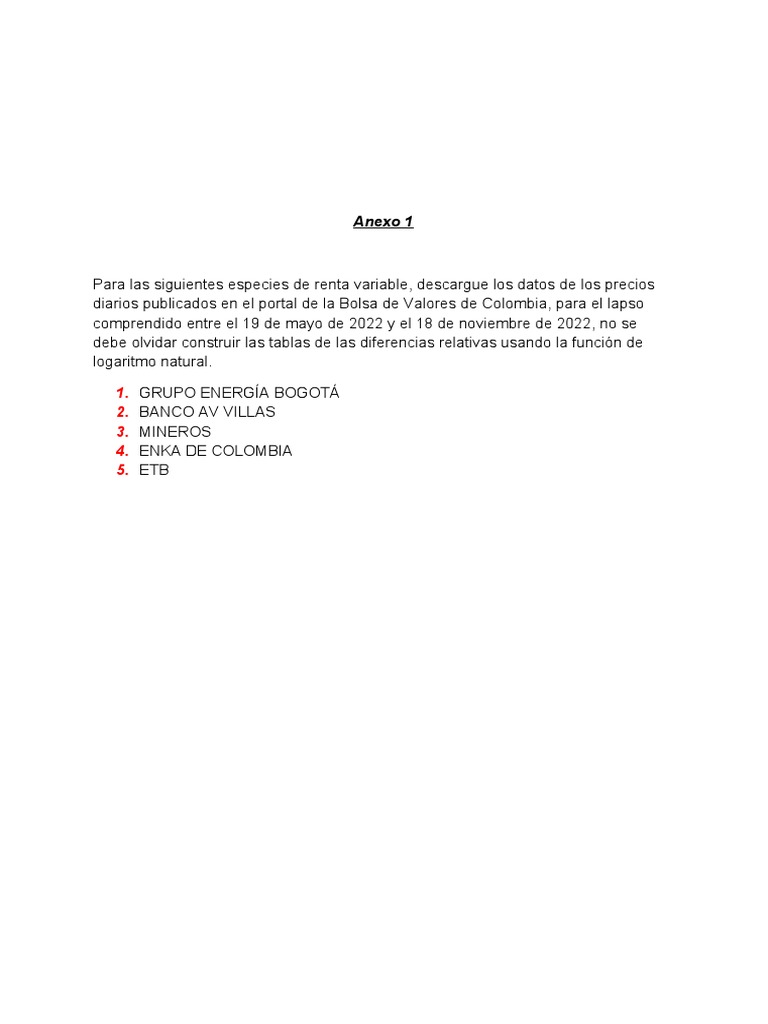 Anexo 1

Para las siguientes especies de renta variable, descargue los datos de los precios diarios publicados en el portal de la Bolsa de Valores de Colombia, para el lapso comprendido entre el 19 de mayo de 2022 y el 18 de noviembre de 2022, no se debe olvidar construir las tablas de las diferencias relativas usando la función de logaritmo natural.

1. GRUPO ENERGÍA BOGOTÁ
2. BANCO AV VILLAS
3. MINEROS
4. ENKA DE COLOMBIA
5. ETB